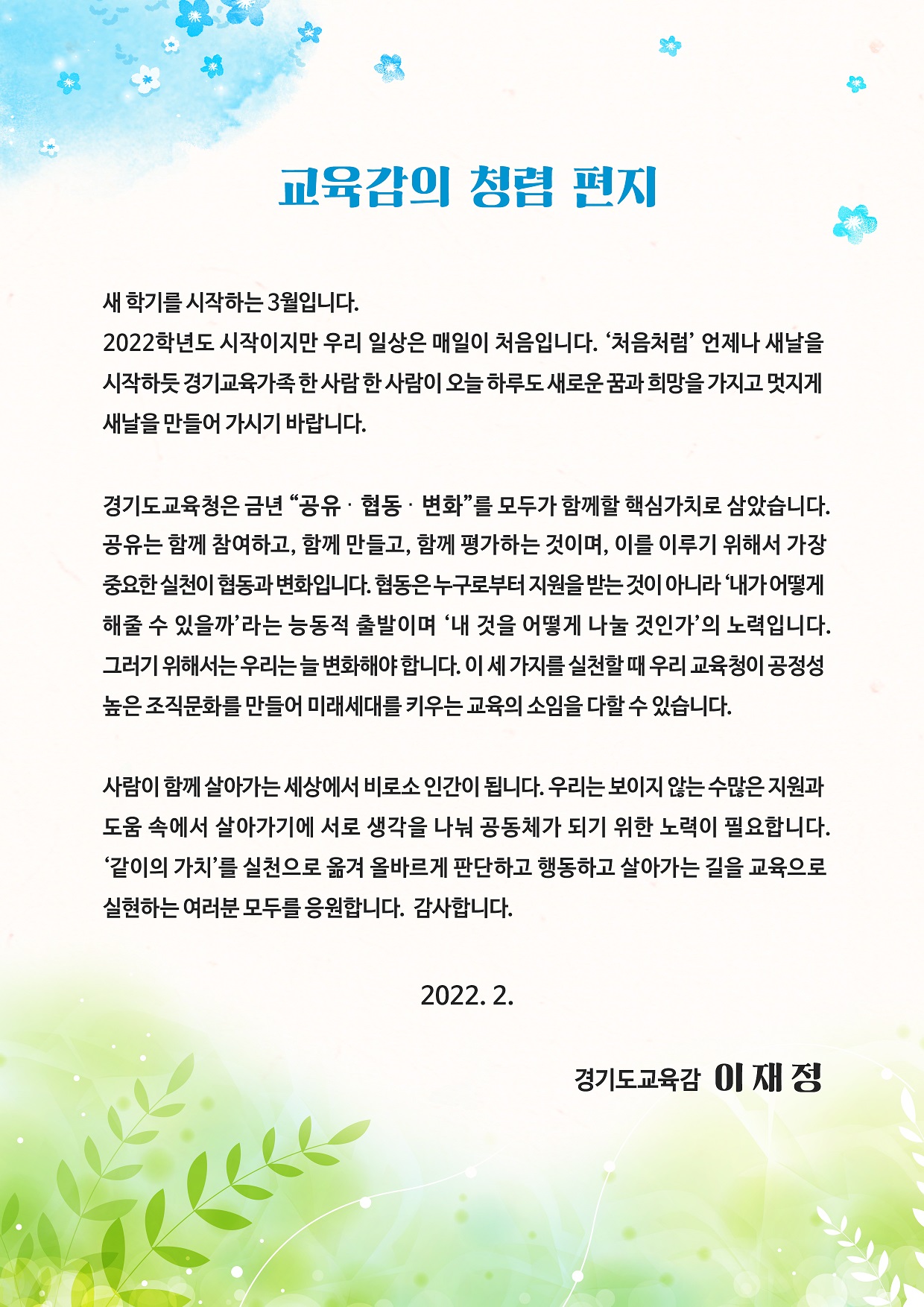 교육감의 청렴 편지

새 학기를 시작하는 3월입니다. 2022학년도 시작이지만 우리 일상은 매일이 처음입니다. '처음처럼' 언제나 새날을 시작하듯 경기교육가족 한 사람 한 사람이 오늘 하루도 새로운 꿈과 희망을 가지고 멋지게 새날을 만들어 가시기 바랍니다.

경기도교육청은 금년 "공유 · 협동 · 변화"를 모두가 함께할 핵심가치로 삼았습니다. 공유는 함께 참여하고, 함께 만들고, 함께 평가하는 것이며, 이를 이루기 위해서 가장 중요한 실천이 협동과 변화입니다. 협동은 누구로부터 지원을 받는 것이 아니라 '내가 어떻게 해줄 수 있을까'라는 능동적 출발이며 '내 것을 어떻게 나눌 것인가'의 노력입니다. 그러기 위해서는 우리는 늘 변화해야 합니다. 이 세 가지를 실천할 때 우리 교육청이 공정성 높은 조직문화를 만들어 미래세대를 키우는 교육의 소임을 다할 수 있습니다.

사람이 함께 살아가는 세상에서 비로소 인간이 됩니다. 우리는 보이지 않는 수많은 지원과 도움 속에서 살아가기에 서로 생각을 나눠 공동체가 되기 위한 노력이 필요합니다. '같이의 가치'를 실천으로 옮겨 올바르게 판단하고 행동하고 살아가는 길을 교육으로 실현하는 여러분 모두를 응원합니다. 감사합니다.

2022. 2.

경기도교육감 이 재 정